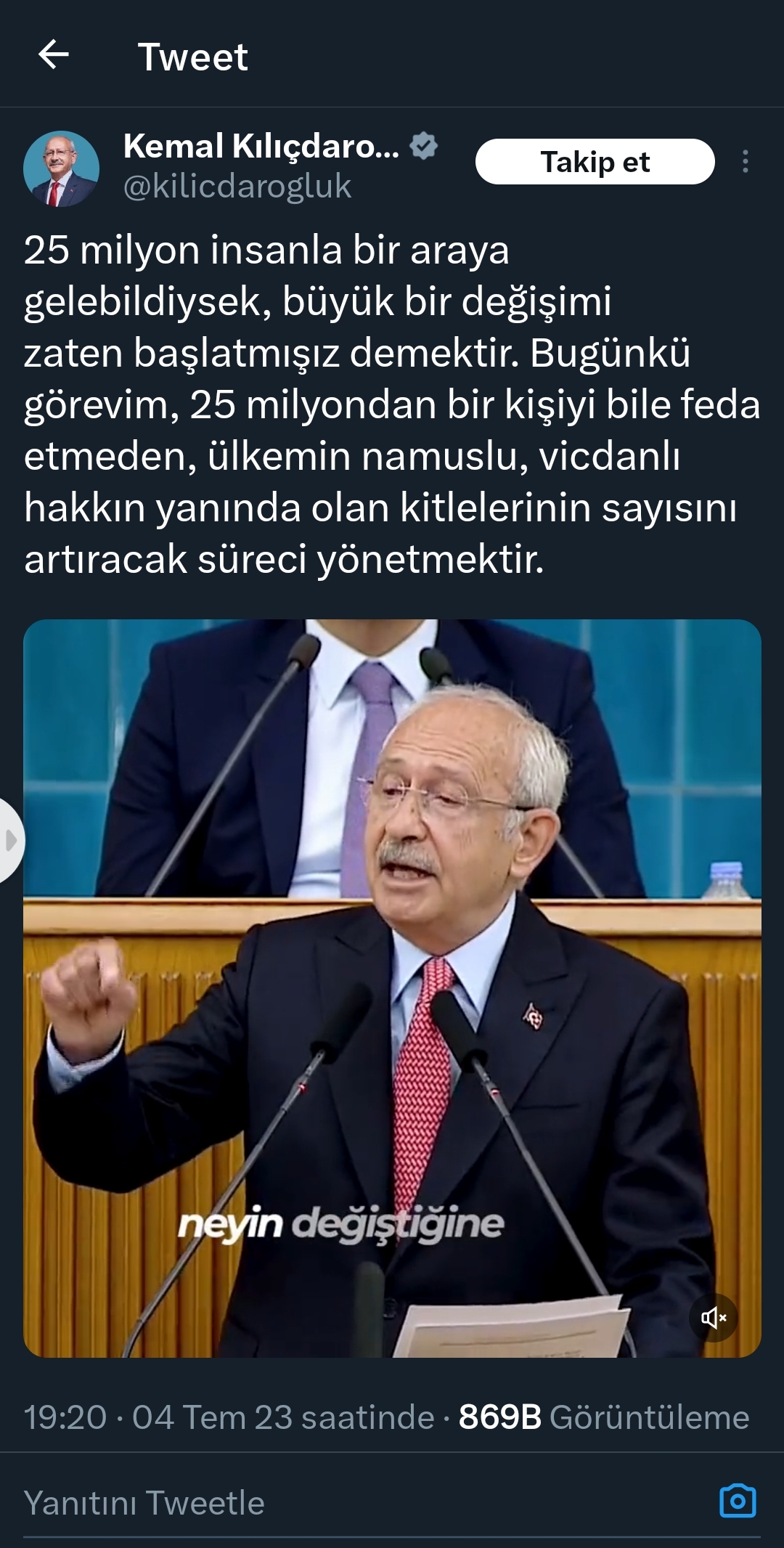 Tweet

Kemal Kılıçdaro...
@kilicdarogluk

Takip et

25 milyon insanla bir araya gelebildiysek, büyük bir değişimi zaten başlatmışız demektir. Bugünkü görevim, 25 milyondan bir kişiyi bile feda etmeden, ülkemin namuslu, vicdanlı hakkın yanında olan kitlelerinin sayısını artıracak süreci yönetmektir.

neyin değiştiğine

19:20 · 04 Tem 23 saatinde · 869B Görüntüleme

Yanıtını Tweetle